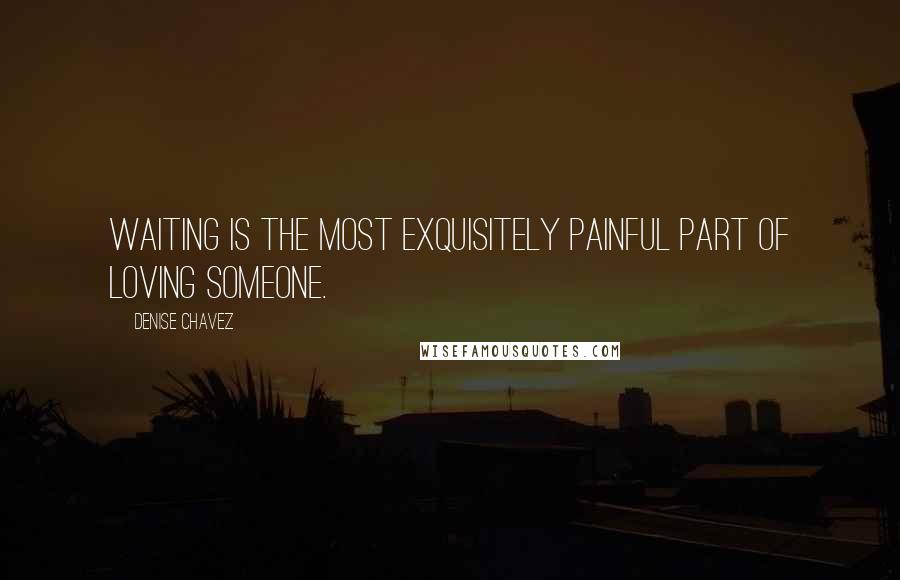 WAITING IS THE MOST EXQUISITELY PAINFUL PART OF LOVING SOMEONE.

DENISE CHAVEZ

WISEFAMOUSQUOTES.COM